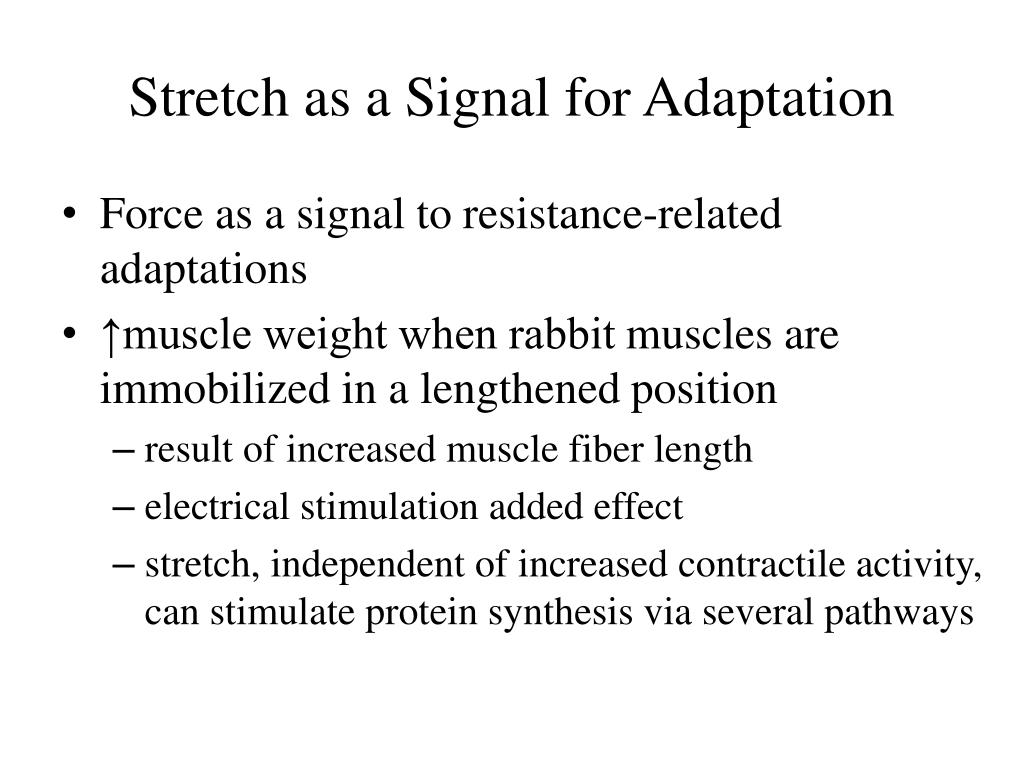 Stretch as a Signal for Adaptation

• Force as a signal to resistance-related adaptations

• ↑muscle weight when rabbit muscles are immobilized in a lengthened position

– result of increased muscle fiber length

– electrical stimulation added effect

– stretch, independent of increased contractile activity, can stimulate protein synthesis via several pathways